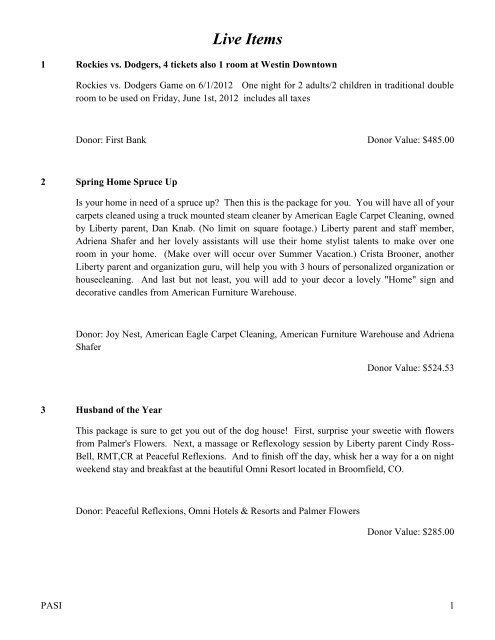 Live Items

1 Rockies vs. Dodgers, 4 tickets also 1 room at Westin Downtown

Rockies vs. Dodgers Game on 6/1/2012 One night for 2 adults/2 children in traditional double room to be used on Friday, June 1st, 2012 includes all taxes

Donor: First Bank Donor Value: $485.00

2 Spring Home Spruce Up

Is your home in need of a spruce up? Then this is the package for you. You will have all of your carpets cleaned using a truck mounted steam cleaner by American Eagle Carpet Cleaning, owned by Liberty parent, Dan Knab. (No limit on square footage.) Liberty parent and staff member, Adriena Shafer and her lovely assistants will use their home stylist talents to make over one room in your home. (Make over will occur over Summer Vacation.) Crista Brooner, another Liberty parent and organization guru, will help you with 3 hours of personalized organization or housecleaning. And last but not least, you will add to your decor a lovely "Home" sign and decorative candles from American Furniture Warehouse.

Donor: Joy Nest, American Eagle Carpet Cleaning, American Furniture Warehouse and Adriena Shafer

Donor Value: $524.53

3 Husband of the Year

This package is sure to get you out of the dog house! First, surprise your sweetie with flowers from Palmer's Flowers. Next, a massage or Reflexology session by Liberty parent Cindy Ross-Bell, RMT,CR at Peaceful Reflexions. And to finish off the day, whisk her a way for a on night weekend stay and breakfast at the beautiful Omni Resort located in Broomfield, CO.

Donor: Peaceful Reflexions, Omni Hotels & Resorts and Palmer Flowers

Donor Value: $285.00

PASI 1